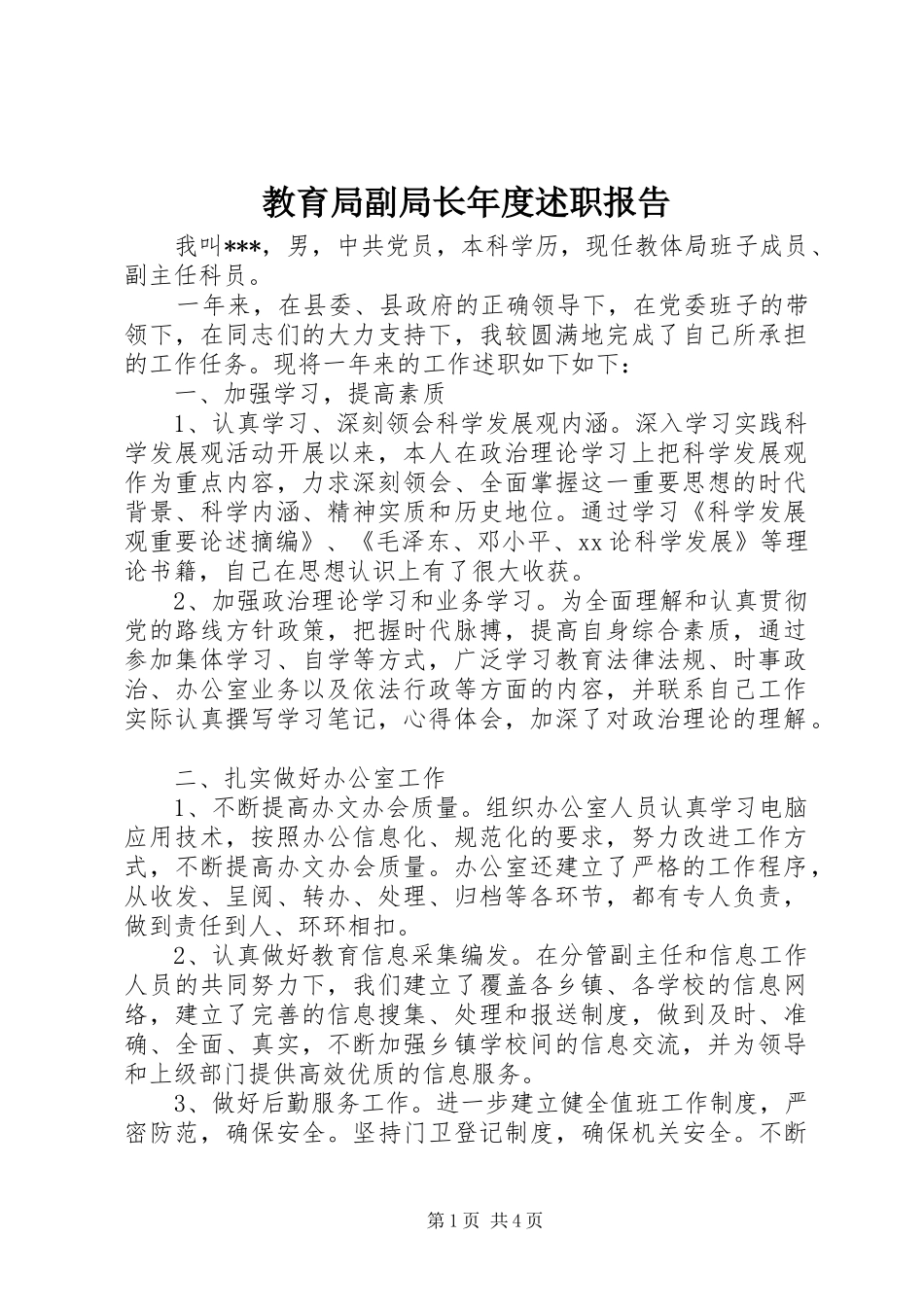 教育局副局长年度述职报告

我叫***，男，中共党员，本科学历，现任教体局班子成员、副主任科员。

一年来，在县委、县政府的正确领导下，在党委班子的带领下，在同志们的大力支持下，我较圆满地完成了自己所承担的工作任务。现将一年来的工作述职如下如下：

一、加强学习，提高素质

1、认真学习、深刻领会科学发展观内涵。深入学习实践科学发展观活动开展以来，本人在政治理论学习上把科学发展观作为重点内容，力求深刻领会、全面掌握这一重要思想的时代背景、科学内涵、精神实质和历史地位。通过学习《科学发展观重要论述摘编》、《毛泽东、邓小平、xx论科学发展》等理论书籍，自己在思想认识上有了很大收获。

2、加强政治理论学习和业务学习。为全面理解和认真贯彻党的路线方针政策，把握时代脉搏，提高自身综合素质，通过参加集体学习、自学等方式，广泛学习教育法律法规、时事政治、办公室业务以及依法行政等方面的内容，并联系自己工作实际认真撰写学习笔记，心得体会，加深了对政治理论的理解。

二、扎实做好办公室工作

1、不断提高办文办会质量。组织办公室人员认真学习电脑应用技术，按照办公信息化、规范化的要求，努力改进工作方式，不断提高办文办会质量。办公室还建立了严格的工作程序，从收发、呈阅、转办、处理、归档等各环节，都有专人负责，做到责任到人、环环相扣。

2、认真做好教育信息采集编发。在分管副主任和信息工作人员的共同努力下，我们建立了覆盖各乡镇、各学校的信息网络，建立了完善的信息搜集、处理和报送制度，做到及时、准确、全面、真实，不断加强乡镇学校间的信息交流，并为领导和上级部门提供高效优质的信息服务。

3、做好后勤服务工作。进一步建立健全值班工作制度，严密防范，确保安全。坚持门卫登记制度，确保机关安全。不断

第1页 共4页